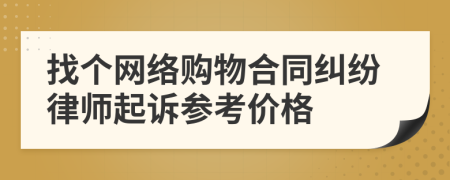 找个网络购物合同纠纷律师起诉参考价格